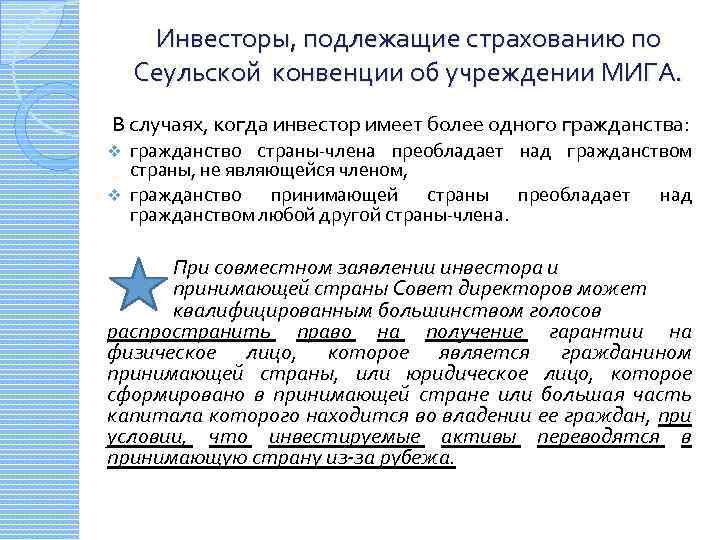 Инвесторы, подлежащие страхованию по Сеульской конвенции об учреждении МИГА.

В случаях, когда инвестор имеет более одного гражданства:

❖ гражданство страны-члена преобладает над гражданством страны, не являющейся членом,

❖ гражданство принимающей страны преобладает над гражданством любой другой страны-члена.

При совместном заявлении инвестора и принимающей страны Совет директоров может квалифицированным большинством голосов распространить право на получение гарантии на физическое лицо, которое является гражданином принимающей страны, или юридическое лицо, которое сформировано в принимающей стране или большая часть капитала которого находится во владении ее граждан, при условии, что инвестируемые активы переводятся в принимающую страну из-за рубежа.